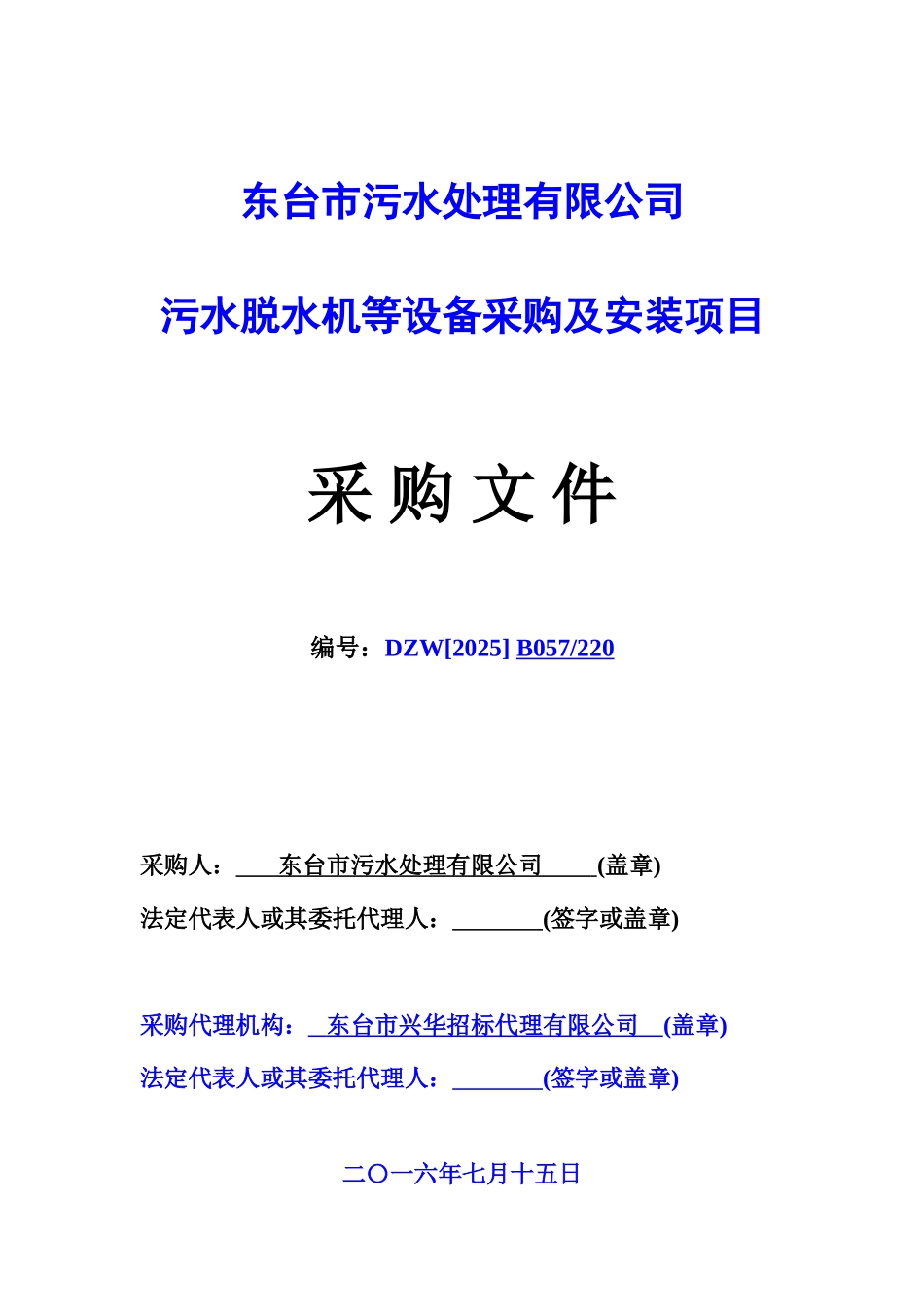 东台市污水处理有限公司

污水脱水机等设备采购及安装项目

采购文件

编号：DZW[2025] B057/220

采购人：   东台市污水处理有限公司     (盖章)

法定代表人或其委托代理人：________(签字或盖章)

采购代理机构：  东台市兴华招标代理有限公司   (盖章)

法定代表人或其委托代理人：________(签字或盖章)

二〇一六年七月十五日